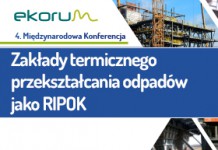 ekorum

4. Międzynarodowa Konferencja

Zakłady termicznego przekształcania odpadów jako RIPOK